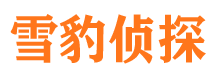 雪豹侦探